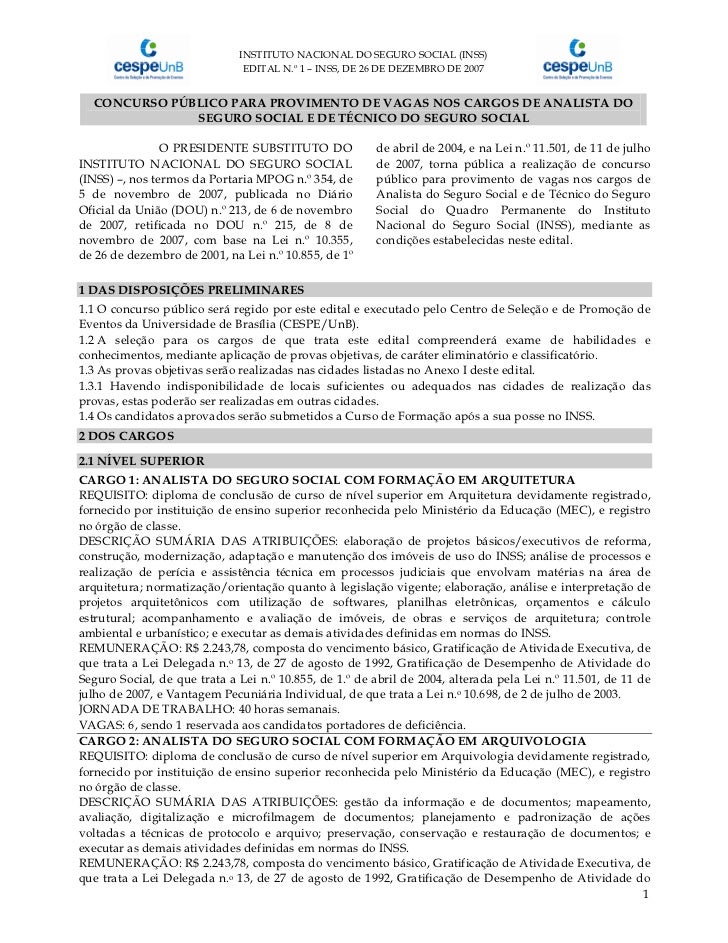 cespeUnB
Centro de Seleção e de Promoção de Eventos

INSTITUTO NACIONAL DO SEGURO SOCIAL (INSS)
EDITAL N.º 1 – INSS, DE 26 DE DEZEMBRO DE 2007

cespeUnB
Centro de Seleção e de Promoção de Eventos

CONCURSO PÚBLICO PARA PROVIMENTO DE VAGAS NOS CARGOS DE ANALISTA DO SEGURO SOCIAL E DE TÉCNICO DO SEGURO SOCIAL

O PRESIDENTE SUBSTITUTO DO INSTITUTO NACIONAL DO SEGURO SOCIAL (INSS) –, nos termos da Portaria MPOG n.º 354, de 5 de novembro de 2007, publicada no Diário Oficial da União (DOU) n.º 213, de 6 de novembro de 2007, retificada no DOU n.º 215, de 8 de novembro de 2007, com base na Lei n.º 10.355, de 26 de dezembro de 2001, na Lei n.º 10.855, de 1º de abril de 2004, e na Lei n.º 11.501, de 11 de julho de 2007, torna pública a realização de concurso público para provimento de vagas nos cargos de Analista do Seguro Social e de Técnico do Seguro Social do Quadro Permanente do Instituto Nacional do Seguro Social (INSS), mediante as condições estabelecidas neste edital.

1 DAS DISPOSIÇÕES PRELIMINARES
1.1 O concurso público será regido por este edital e executado pelo Centro de Seleção e de Promoção de Eventos da Universidade de Brasília (CESPE/UnB).
1.2 A seleção para os cargos de que trata este edital compreenderá exame de habilidades e conhecimentos, mediante aplicação de provas objetivas, de caráter eliminatório e classificatório.
1.3 As provas objetivas serão realizadas nas cidades listadas no Anexo I deste edital.
1.3.1 Havendo indisponibilidade de locais suficientes ou adequados nas cidades de realização das provas, estas poderão ser realizadas em outras cidades.
1.4 Os candidatos aprovados serão submetidos a Curso de Formação após a sua posse no INSS.
2 DOS CARGOS
2.1 NÍVEL SUPERIOR
CARGO 1: ANALISTA DO SEGURO SOCIAL COM FORMAÇÃO EM ARQUITETURA
REQUISITO: diploma de conclusão de curso de nível superior em Arquitetura devidamente registrado, fornecido por instituição de ensino superior reconhecida pelo Ministério da Educação (MEC), e registro no órgão de classe.
DESCRIÇÃO SUMÁRIA DAS ATRIBUIÇÕES: elaboração de projetos básicos/executivos de reforma, construção, modernização, adaptação e manutenção dos imóveis de uso do INSS; análise de processos e realização de perícia e assistência técnica em processos judiciais que envolvam matérias na área de arquitetura; normatização/orientação quanto à legislação vigente; elaboração, análise e interpretação de projetos arquitetônicos com utilização de softwares, planilhas eletrônicas, orçamentos e cálculo estrutural; acompanhamento e avaliação de imóveis, de obras e serviços de arquitetura; controle ambiental e urbanístico; e executar as demais atividades definidas em normas do INSS.
REMUNERAÇÃO: R$ 2.243,78, composta do vencimento básico, Gratificação de Atividade Executiva, de que trata a Lei Delegada n.º 13, de 27 de agosto de 1992, Gratificação de Desempenho de Atividade do Seguro Social, de que trata a Lei n.º 10.855, de 1.º de abril de 2004, alterada pela Lei n.º 11.501, de 11 de julho de 2007, e Vantagem Pecuniária Individual, de que trata a Lei n.º 10.698, de 2 de julho de 2003.
JORNADA DE TRABALHO: 40 horas semanais.
VAGAS: 6, sendo 1 reservada aos candidatos portadores de deficiência.
CARGO 2: ANALISTA DO SEGURO SOCIAL COM FORMAÇÃO EM ARQUIVOLOGIA
REQUISITO: diploma de conclusão de curso de nível superior em Arquivologia devidamente registrado, fornecido por instituição de ensino superior reconhecida pelo Ministério da Educação (MEC), e registro no órgão de classe.
DESCRIÇÃO SUMÁRIA DAS ATRIBUIÇÕES: gestão da informação e de documentos; mapeamento, avaliação, digitalização e microfilmagem de documentos; planejamento e padronização de ações voltadas a técnicas de protocolo e arquivo; preservação, conservação e restauração de documentos; e executar as demais atividades definidas em normas do INSS.
REMUNERAÇÃO: R$ 2.243,78, composta do vencimento básico, Gratificação de Atividade Executiva, de que trata a Lei Delegada n.º 13, de 27 de agosto de 1992, Gratificação de Desempenho de Atividade do
1